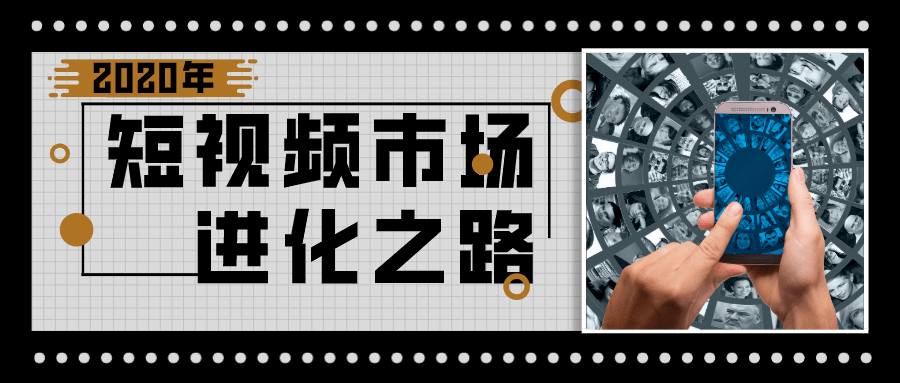 2020年

短视频市场
进化之路